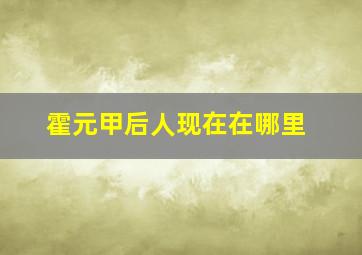 霍元甲后人现在在哪里